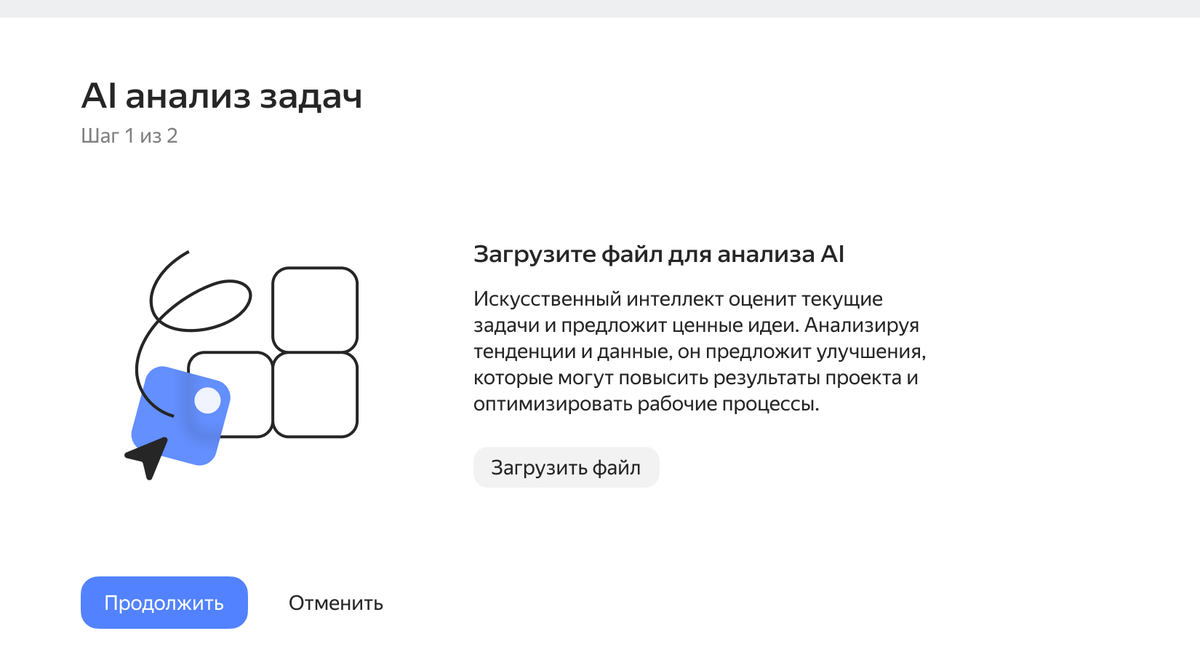 AI анализ задач
Шаг 1 из 2

Загрузите файл для анализа AI

Искусственный интеллект оценит текущие задачи и предложит ценные идеи. Анализируя тенденции и данные, он предложит улучшения, которые могут повысить результаты проекта и оптимизировать рабочие процессы.

Загрузить файл

Продолжить
Отменить